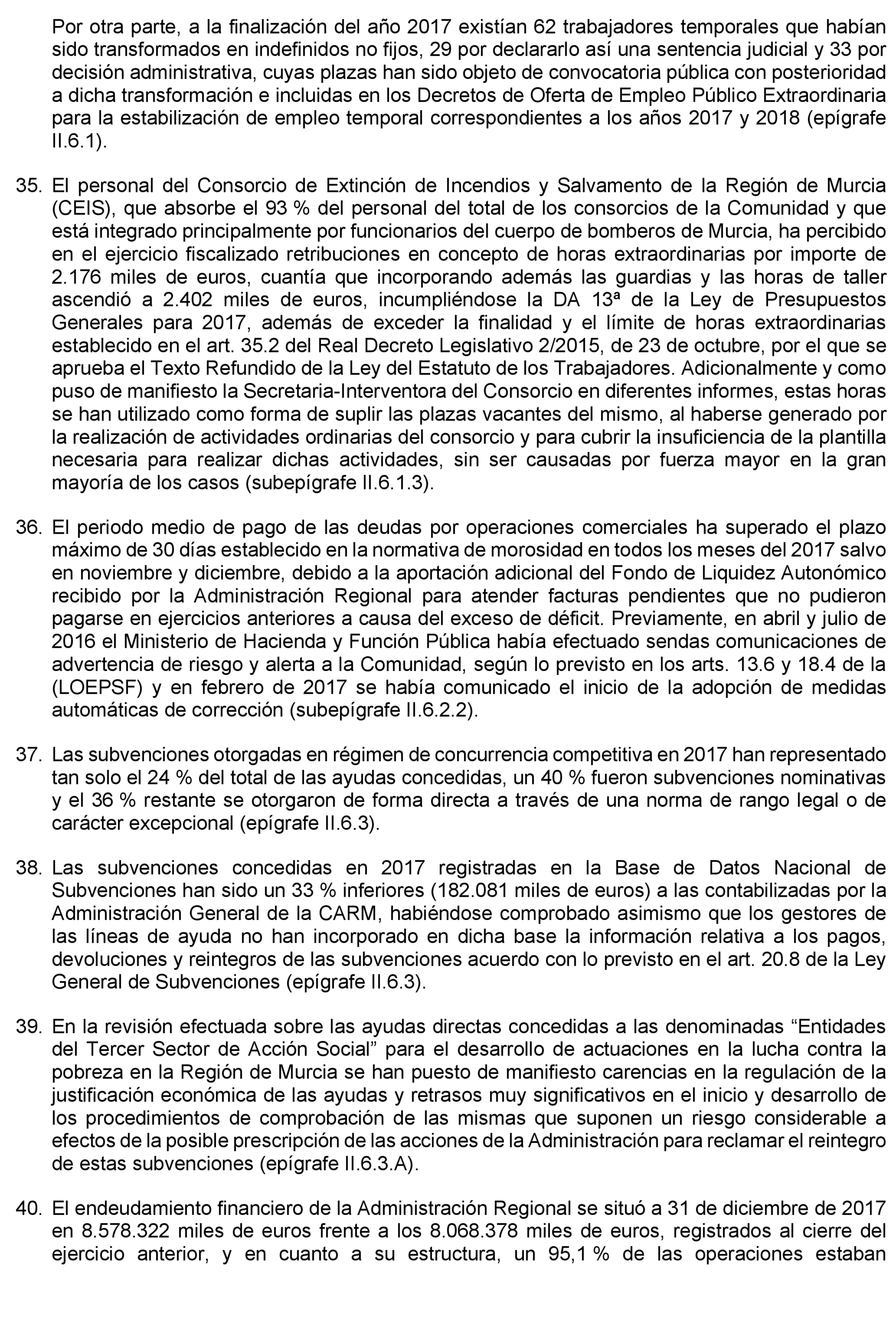 Por otra parte, a la finalización del año 2017 existían 62 trabajadores temporales que habían sido transformados en indefinidos no fijos, 29 por declararlo así una sentencia judicial y 33 por decisión administrativa, cuyas plazas han sido objeto de convocatoria pública con posterioridad a dicha transformación e incluidas en los Decretos de Oferta de Empleo Público Extraordinaria para la estabilización de empleo temporal correspondientes a los años 2017 y 2018 (epígrafe II.6.1).

35. El personal del Consorcio de Extinción de Incendios y Salvamento de la Región de Murcia (CEIS), que absorbe el 93 % del personal del total de los consorcios de la Comunidad y que está integrado principalmente por funcionarios del cuerpo de bomberos de Murcia, ha percibido en el ejercicio fiscalizado retribuciones en concepto de horas extraordinarias por importe de 2.176 miles de euros, cuantía que incorporando además las guardias y las horas de taller ascendió a 2.402 miles de euros, incumpliéndose la DA 13ª de la Ley de Presupuestos Generales para 2017, además de exceder la finalidad y el límite de horas extraordinarias establecido en el art. 35.2 del Real Decreto Legislativo 2/2015, de 23 de octubre, por el que se aprueba el Texto Refundido de la Ley del Estatuto de los Trabajadores. Adicionalmente y como puso de manifiesto la Secretaria-Interventora del Consorcio en diferentes informes, estas horas se han utilizado como forma de suplir las plazas vacantes del mismo, al haberse generado por la realización de actividades ordinarias del consorcio y para cubrir la insuficiencia de la plantilla necesaria para realizar dichas actividades, sin ser causadas por fuerza mayor en la gran mayoría de los casos (subepígrafe II.6.1.3).

36. El periodo medio de pago de las deudas por operaciones comerciales ha superado el plazo máximo de 30 días establecido en la normativa de morosidad en todos los meses del 2017 salvo en noviembre y diciembre, debido a la aportación adicional del Fondo de Liquidez Autonómico recibido por la Administración Regional para atender facturas pendientes que no pudieron pagarse en ejercicios anteriores a causa del exceso de déficit. Previamente, en abril y julio de 2016 el Ministerio de Hacienda y Función Pública había efectuado sendas comunicaciones de advertencia de riesgo y alerta a la Comunidad, según lo previsto en los arts. 13.6 y 18.4 de la (LOEPSF) y en febrero de 2017 se había comunicado el inicio de la adopción de medidas automáticas de corrección (subepígrafe II.6.2.2).

37. Las subvenciones otorgadas en régimen de concurrencia competitiva en 2017 han representado tan solo el 24 % del total de las ayudas concedidas, un 40 % fueron subvenciones nominativas y el 36 % restante se otorgaron de forma directa a través de una norma de rango legal o de carácter excepcional (epígrafe II.6.3).

38. Las subvenciones concedidas en 2017 registradas en la Base de Datos Nacional de Subvenciones han sido un 33 % inferiores (182.081 miles de euros) a las contabilizadas por la Administración General de la CARM, habiéndose comprobado asimismo que los gestores de las líneas de ayuda no han incorporado en dicha base la información relativa a los pagos, devoluciones y reintegros de las subvenciones acuerdo con lo previsto en el art. 20.8 de la Ley General de Subvenciones (epígrafe II.6.3).

39. En la revisión efectuada sobre las ayudas directas concedidas a las denominadas “Entidades del Tercer Sector de Acción Social” para el desarrollo de actuaciones en la lucha contra la pobreza en la Región de Murcia se han puesto de manifiesto carencias en la regulación de la justificación económica de las ayudas y retrasos muy significativos en el inicio y desarrollo de los procedimientos de comprobación de las mismas que suponen un riesgo considerable a efectos de la posible prescripción de las acciones de la Administración para reclamar el reintegro de estas subvenciones (epígrafe II.6.3.A).

40. El endeudamiento financiero de la Administración Regional se situó a 31 de diciembre de 2017 en 8.578.322 miles de euros frente a los 8.068.378 miles de euros, registrados al cierre del ejercicio anterior, y en cuanto a su estructura, un 95,1 % de las operaciones estaban